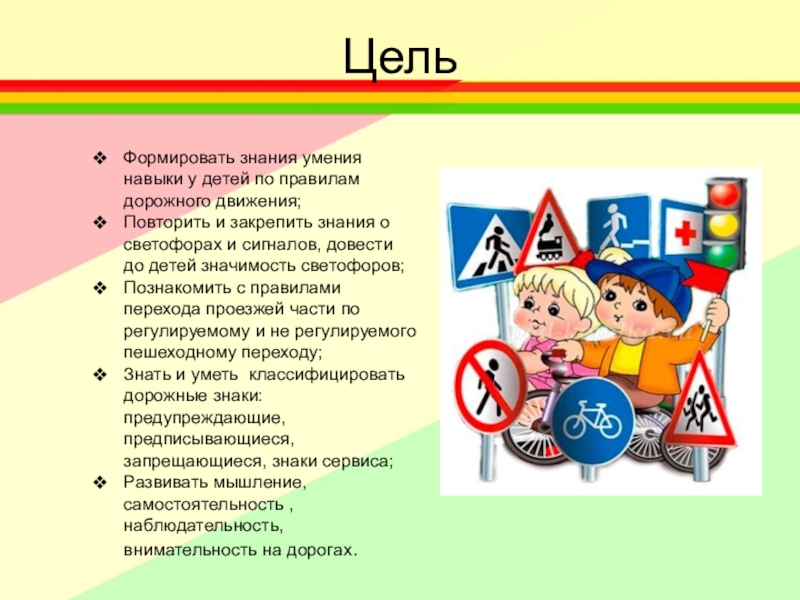 Цель

❖ Формировать знания умения навыки у детей по правилам дорожного движения;
❖ Повторить и закрепить знания о светофорах и сигналов, довести до детей значимость светофоров;
❖ Познакомить с правилами перехода проезжей части по регулируемому и не регулируемого пешеходному переходу;
❖ Знать и уметь  классифицировать дорожные знаки: предупреждающие, предписывающиеся, запрещающиеся, знаки сервиса;
❖ Развивать мышление, самостоятельность , наблюдательность, внимательность на дорогах.